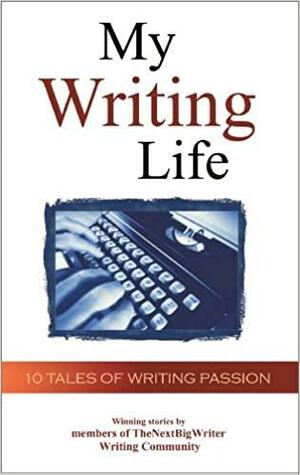 My
Writing
Life

10 TALES OF WRITING PASSION

Winning stories by
members of TheNextBigWriter
Writing Community